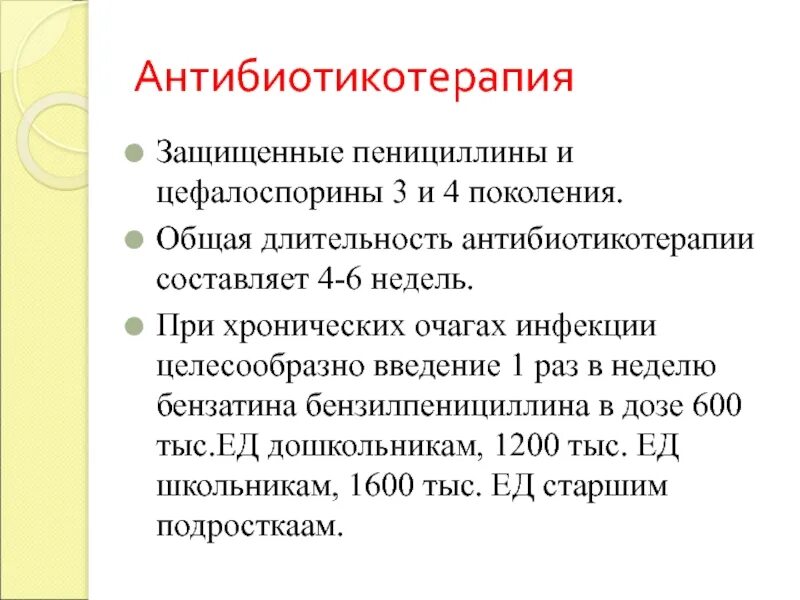 Антибиотикотерапия

Защищенные пенициллины и цефалоспорины 3 и 4 поколения.

Общая длительность антибиотикотерапии составляет 4-6 недель.

При хронических очагах инфекции целесообразно введение 1 раз в неделю бензатина бензилпенициллина в дозе 600 тыс.ЕД дошкольникам, 1200 тыс. ЕД школьникам, 1600 тыс. ЕД старшим подросткаам.